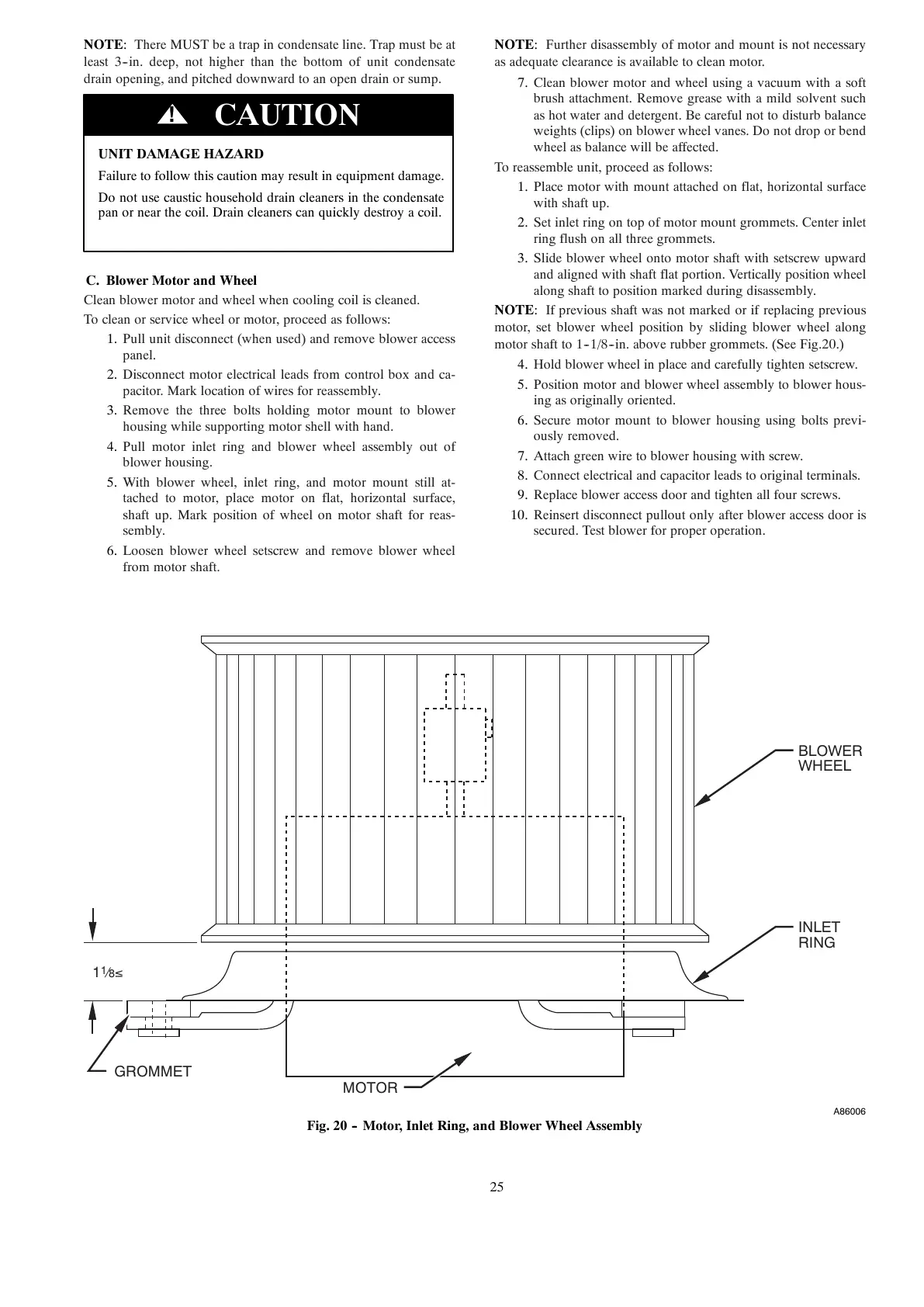 NOTE: There MUST be a trap in condensate line. Trap must be at least 3-in. deep, not higher than the bottom of unit condensate drain opening, and pitched downward to an open drain or sump.

⚠ CAUTION

UNIT DAMAGE HAZARD

Failure to follow this caution may result in equipment damage.

Do not use caustic household drain cleaners in the condensate pan or near the coil. Drain cleaners can quickly destroy a coil.

C. Blower Motor and Wheel

Clean blower motor and wheel when cooling coil is cleaned.

To clean or service wheel or motor, proceed as follows:

1. Pull unit disconnect (when used) and remove blower access panel.
2. Disconnect motor electrical leads from control box and capacitor. Mark location of wires for reassembly.
3. Remove the three bolts holding motor mount to blower housing while supporting motor shell with hand.
4. Pull motor inlet ring and blower wheel assembly out of blower housing.
5. With blower wheel, inlet ring, and motor mount still attached to motor, place motor on flat, horizontal surface, shaft up. Mark position of wheel on motor shaft for reassembly.
6. Loosen blower wheel setscrew and remove blower wheel from motor shaft.

NOTE: Further disassembly of motor and mount is not necessary as adequate clearance is available to clean motor.

7. Clean blower motor and wheel using a vacuum with a soft brush attachment. Remove grease with a mild solvent such as hot water and detergent. Be careful not to disturb balance weights (clips) on blower wheel vanes. Do not drop or bend wheel as balance will be affected.

To reassemble unit, proceed as follows:

1. Place motor with mount attached on flat, horizontal surface with shaft up.
2. Set inlet ring on top of motor mount grommets. Center inlet ring flush on all three grommets.
3. Slide blower wheel onto motor shaft with setscrew upward and aligned with shaft flat portion. Vertically position wheel along shaft to position marked during disassembly.

NOTE: If previous shaft was not marked or if replacing previous motor, set blower wheel position by sliding blower wheel along motor shaft to 1-1/8-in. above rubber grommets. (See Fig.20.)

4. Hold blower wheel in place and carefully tighten setscrew.
5. Position motor and blower wheel assembly to blower housing as originally oriented.
6. Secure motor mount to blower housing using bolts previously removed.
7. Attach green wire to blower housing with screw.
8. Connect electrical and capacitor leads to original terminals.
9. Replace blower access door and tighten all four screws.
10. Reinsert disconnect pullout only after blower access door is secured. Test blower for proper operation.

BLOWER WHEEL

INLET RING

1⅛≤

GROMMET

MOTOR

A86006

Fig. 20 - Motor, Inlet Ring, and Blower Wheel Assembly

25